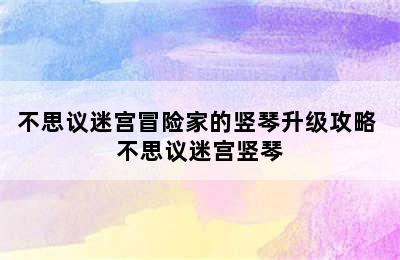 不思议迷宫冒险家的竖琴升级攻略
不思议迷宫竖琴